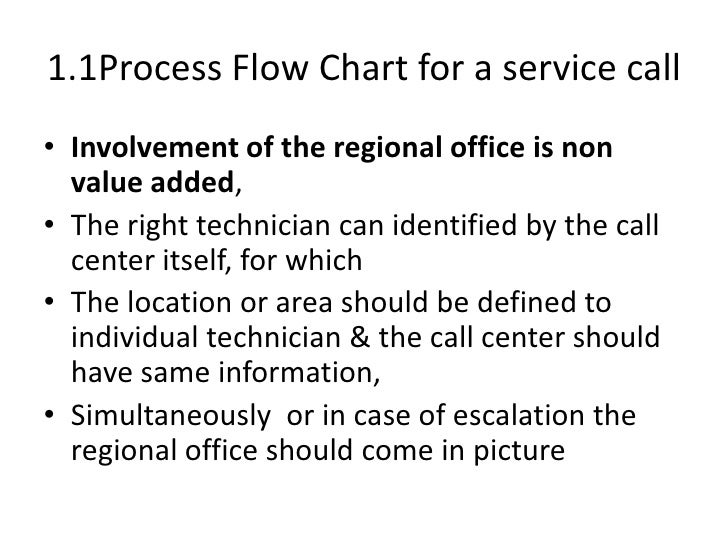 1.1Process Flow Chart for a service call

• Involvement of the regional office is non value added,
• The right technician can identified by the call center itself, for which
• The location or area should be defined to individual technician & the call center should have same information,
• Simultaneously or in case of escalation the regional office should come in picture